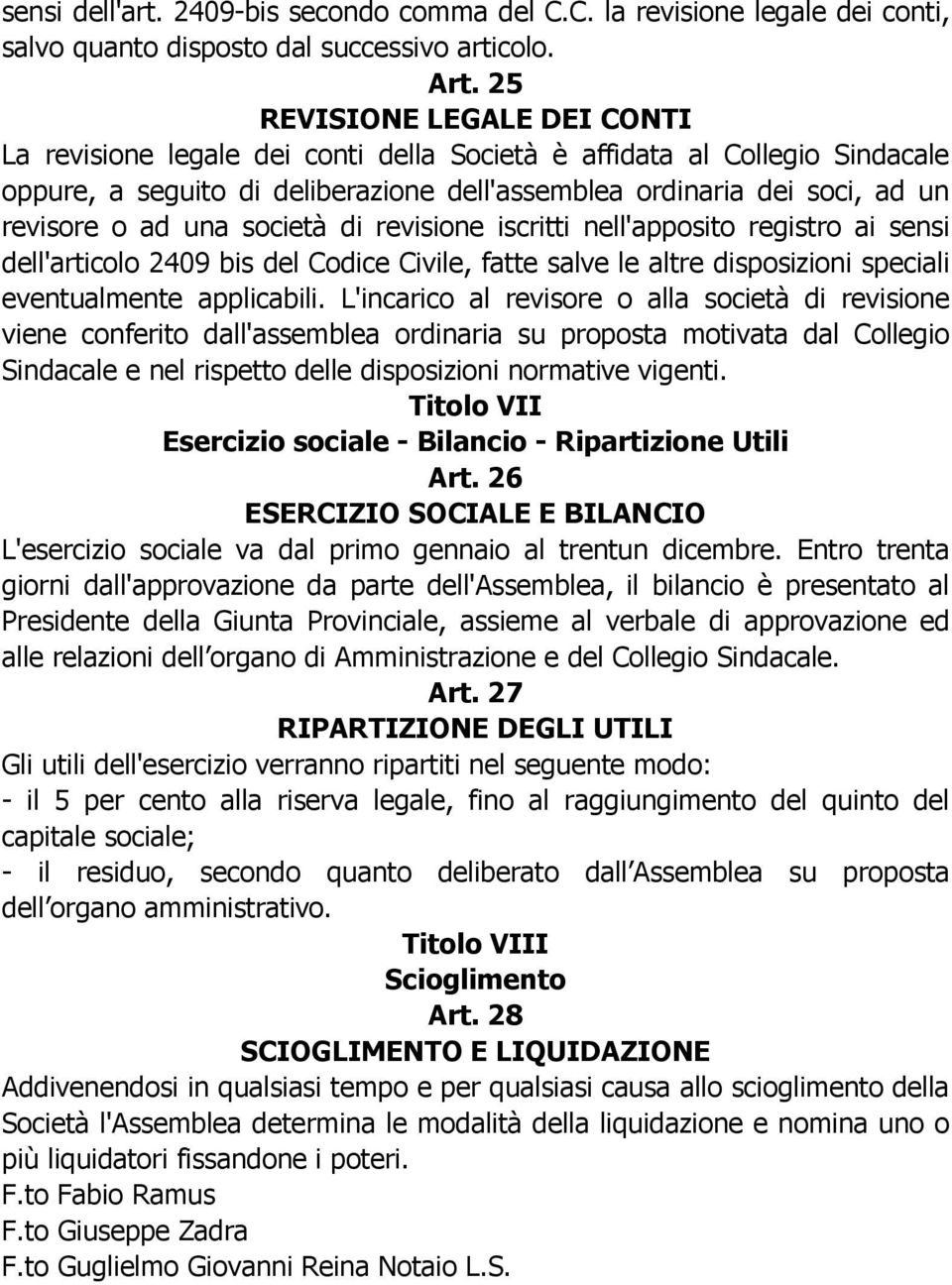 sensi dell'art. 2409-bis secondo comma del C.C. la revisione legale dei conti, salvo quanto disposto dal successivo articolo.

Art. 25
REVISIONE LEGALE DEI CONTI

La revisione legale dei conti della Società è affidata al Collegio Sindacale oppure, a seguito di deliberazione dell'assemblea ordinaria dei soci, ad un revisore o ad una società di revisione iscritti nell'apposito registro ai sensi dell'articolo 2409 bis del Codice Civile, fatte salve le altre disposizioni speciali eventualmente applicabili. L'incarico al revisore o alla società di revisione viene conferito dall'assemblea ordinaria su proposta motivata dal Collegio Sindacale e nel rispetto delle disposizioni normative vigenti.

Titolo VII
Esercizio sociale - Bilancio - Ripartizione Utili
Art. 26
ESERCIZIO SOCIALE E BILANCIO

L'esercizio sociale va dal primo gennaio al trentun dicembre. Entro trenta giorni dall'approvazione da parte dell'Assemblea, il bilancio è presentato al Presidente della Giunta Provinciale, assieme al verbale di approvazione ed alle relazioni dell organo di Amministrazione e del Collegio Sindacale.

Art. 27
RIPARTIZIONE DEGLI UTILI

Gli utili dell'esercizio verranno ripartiti nel seguente modo:
- il 5 per cento alla riserva legale, fino al raggiungimento del quinto del capitale sociale;
- il residuo, secondo quanto deliberato dall Assemblea su proposta dell organo amministrativo.

Titolo VIII
Scioglimento
Art. 28
SCIOGLIMENTO E LIQUIDAZIONE

Addivenendosi in qualsiasi tempo e per qualsiasi causa allo scioglimento della Società l'Assemblea determina le modalità della liquidazione e nomina uno o più liquidatori fissandone i poteri.
F.to Fabio Ramus
F.to Giuseppe Zadra
F.to Guglielmo Giovanni Reina Notaio L.S.